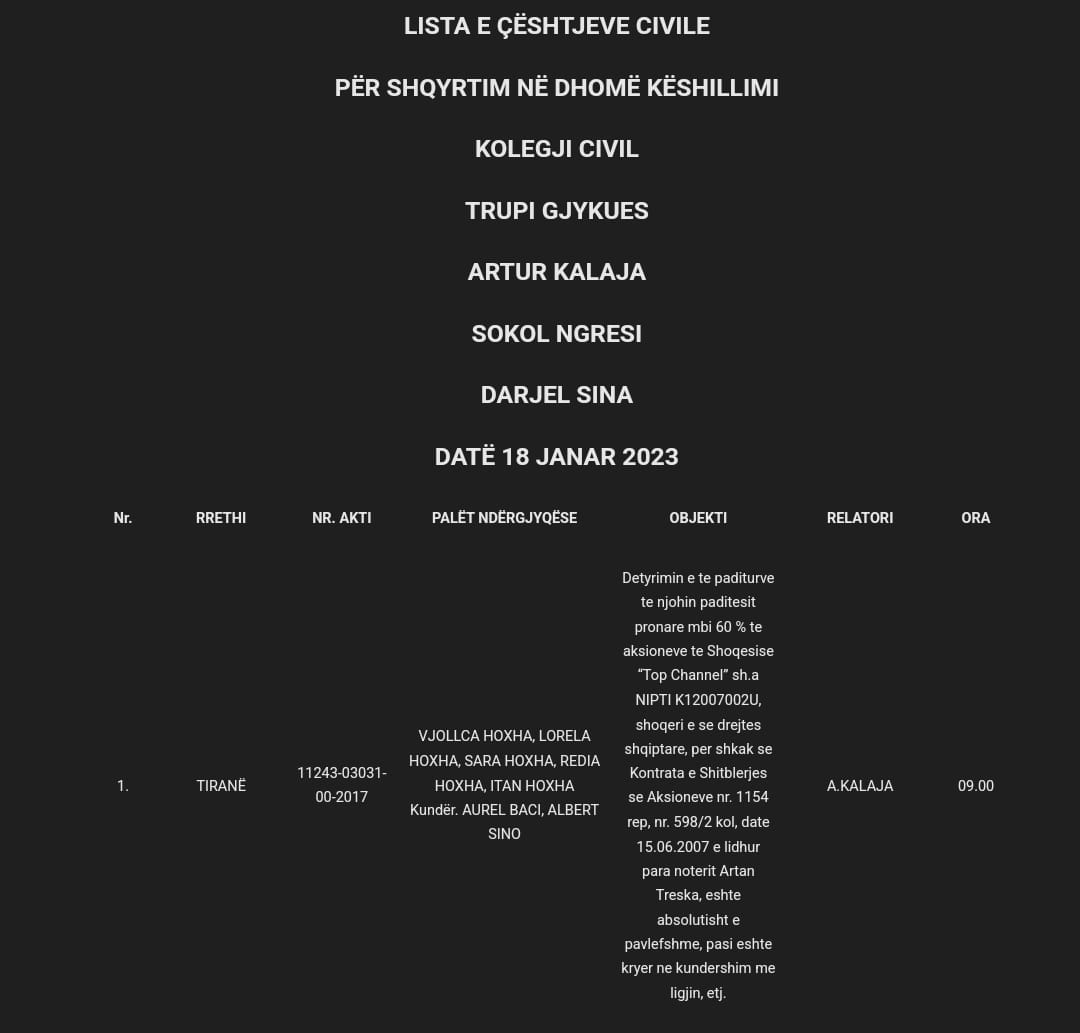 LISTA E ÇËSHTJEVE CIVILE

PËR SHQYRTIM NË DHOMË KËSHILLIMI

KOLEGJI CIVIL

TRUPI GJYKUES

ARTUR KALAJA

SOKOL NGRESI

DARJEL SINA

DATË 18 JANAR 2023

| Nr. | RRETHI | NR. AKTI | PALËT NDËRGJYQËSE | OBJEKTI | RELATORI | ORA |
|---|---|---|---|---|---|---|
| 1. | TIRANË | 11243-03031-00-2017 | VJOLLCA HOXHA, LORELA HOXHA, SARA HOXHA, REDIA HOXHA, ITAN HOXHA Kundër. AUREL BACI, ALBERT SINO | Detyrimin e te paditurve te njohin paditesit pronare mbi 60 % te aksioneve te Shoqesise “Top Channel” sh.a NIPTI K12007002U, shoqeri e se drejtes shqiptare, per shkak se Kontrata e Shitblerjes se Aksioneve nr. 1154 rep, nr. 598/2 kol, date 15.06.2007 e lidhur para noterit Artan Treska, eshte absolutisht e pavlefshme, pasi eshte kryer ne kundershim me ligjin, etj. | A.KALAJA | 09.00 |